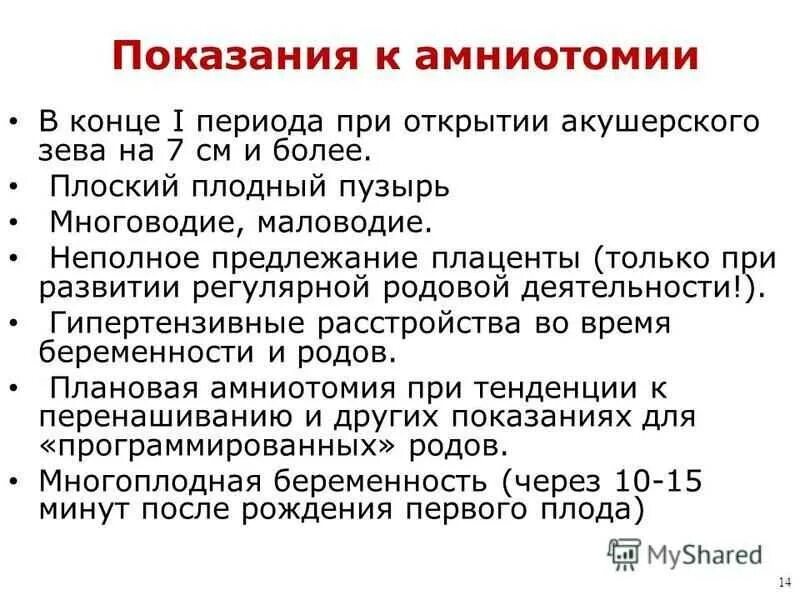 Показания к амниотомии

• В конце I периода при открытии акушерского зева на 7 см и более.
• Плоский плодный пузырь
• Многоводие, маловодие.
• Неполное предлежание плаценты (только при развитии регулярной родовой деятельности!).
• Гипертензивные расстройства во время беременности и родов.
• Плановая амниотомия при тенденции к перенашиванию и других показаниях для «программированных» родов.
• Многоплодная беременность (через 10-15 минут после рождения первого плода)

MyShared

14